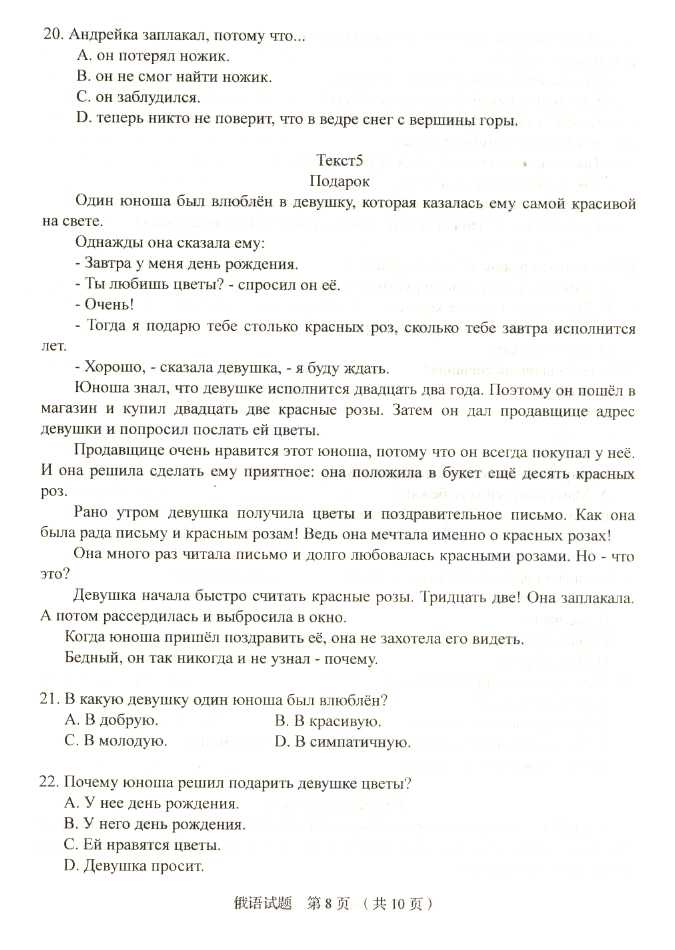 20. Андрейка заплакал, потому что...
A. он потерял ножик.
B. он не смог найти ножик.
C. он заблудился.
D. теперь никто не поверит, что в ведре снег с вершины горы.

Текст5
Подарок

Один юноша был влюблён в девушку, которая казалась ему самой красивой на свете.

Однажды она сказала ему:

- Завтра у меня день рождения.

- Ты любишь цветы? - спросил он её.

- Очень!

- Тогда я подарю тебе столько красных роз, сколько тебе завтра исполнится лет.

- Хорошо, - сказала девушка, - я буду ждать.

Юноша знал, что девушке исполнится двадцать два года. Поэтому он пошёл в магазин и купил двадцать две красные розы. Затем он дал продавщице адрес девушки и попросил послать ей цветы.

Продавщице очень нравится этот юноша, потому что он всегда покупал у неё. И она решила сделать ему приятное: она положила в букет ещё десять красных роз.

Рано утром девушка получила цветы и поздравительное письмо. Как она была рада письму и красным розам! Ведь она мечтала именно о красных розах!

Она много раз читала письмо и долго любовалась красными розами. Но - что это?

Девушка начала быстро считать красные розы. Тридцать две! Она заплакала. А потом рассердилась и выбросила в окно.

Когда юноша пришёл поздравить её, она не захотела его видеть.

Бедный, он так никогда и не узнал - почему.

21. В какую девушку один юноша был влюблён?
A. В добрую.
B. В красивую.
C. В молодую.
D. В симпатичную.

22. Почему юноша решил подарить девушке цветы?
A. У нее день рождения.
B. У него день рождения.
C. Ей нравятся цветы.
D. Девушка просит.

俄语试题 第 8 页 (共 10 页)